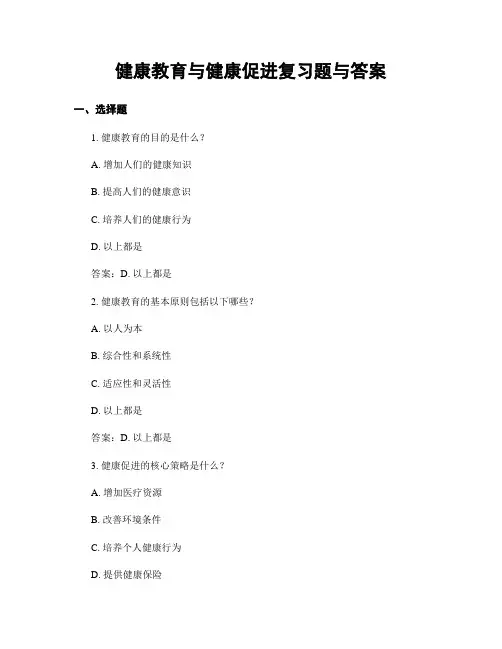 健康教育与健康促进复习题与答案

一、选择题

1. 健康教育的目的是什么？

A. 增加人们的健康知识

B. 提高人们的健康意识

C. 培养人们的健康行为

D. 以上都是

答案：D. 以上都是

2. 健康教育的基本原则包括以下哪些？

A. 以人为本

B. 综合性和系统性

C. 适应性和灵活性

D. 以上都是

答案：D. 以上都是

3. 健康促进的核心策略是什么？

A. 增加医疗资源

B. 改善环境条件

C. 培养个人健康行为

D. 提供健康保险